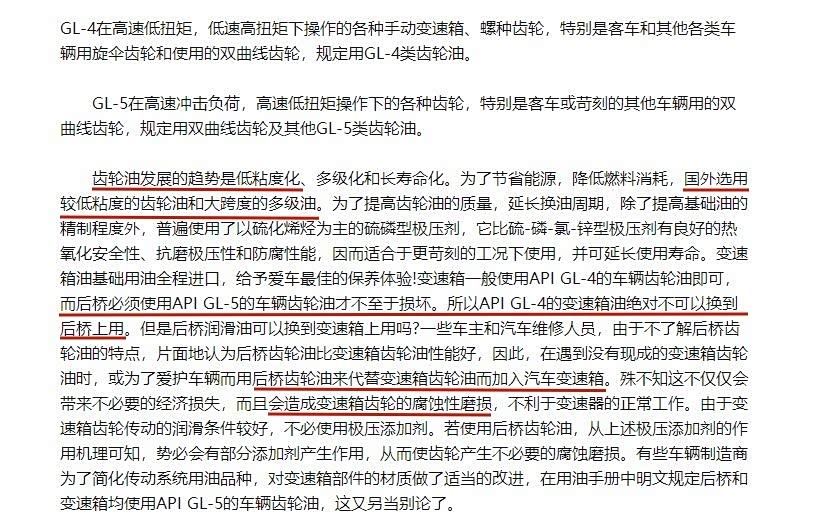 GL-4在高速低扭矩，低速高扭矩下操作的各种手动变速箱、螺种齿轮，特别是客车和其他各类车辆用旋伞齿轮和使用的双曲线齿轮，规定用GL-4类齿轮油。

GL-5在高速冲击负荷，高速低扭矩操作下的各种齿轮，特别是客车或苛刻的其他车辆用的双曲线齿轮，规定用双曲线齿轮及其他GL-5类齿轮油。

齿轮油发展的趋势是低粘度化、多级化和长寿命化。为了节省能源，降低燃料消耗，国外选用较低粘度的齿轮油和大跨度的多级油。为了提高齿轮油的质量，延长换油周期，除了提高基础油的精制程度外，普遍使用了以硫化烯烃为主的硫磷型极压剂，它比硫-磷-氯-锌型极压剂有良好的热氧化安全性、抗磨极压性和防腐性能，因而适合于更苛刻的工况下使用，并可延长使用寿命。变速箱油基础用油全程进口，给予爱车最佳的保养体验!变速箱一般使用API GL-4的车辆齿轮油即可，而后桥必须使用API GL-5的车辆齿轮油才不至于损坏。所以API GL-4的变速箱油绝对不可以换到后桥上用。但是后桥润滑油可以换到变速箱上用吗?一些车主和汽车维修人员，由于不了解后桥齿轮油的特点，片面地认为后桥齿轮油比变速箱齿轮油性能好，因此，在遇到没有现成的变速箱齿轮油时，或为了爱护车辆而用后桥齿轮油来代替变速箱齿轮油而加入汽车变速箱。殊不知这不仅仅会带来不必要的经济损失，而且会造成变速箱齿轮的腐蚀性磨损，不利于变速器的正常工作。由于变速箱齿轮传动的润滑条件较好，不必使用极压添加剂。若使用后桥齿轮油，从上述极压添加剂的作用机理可知，势必会有部分添加剂产生作用，从而使齿轮产生不必要的腐蚀磨损。有些车辆制造商为了简化传动系统用油品种，对变速箱部件的材质做了适当的改进，在用油手册中明文规定后桥和变速箱均使用API GL-5的车辆齿轮油，这又另当别论了。